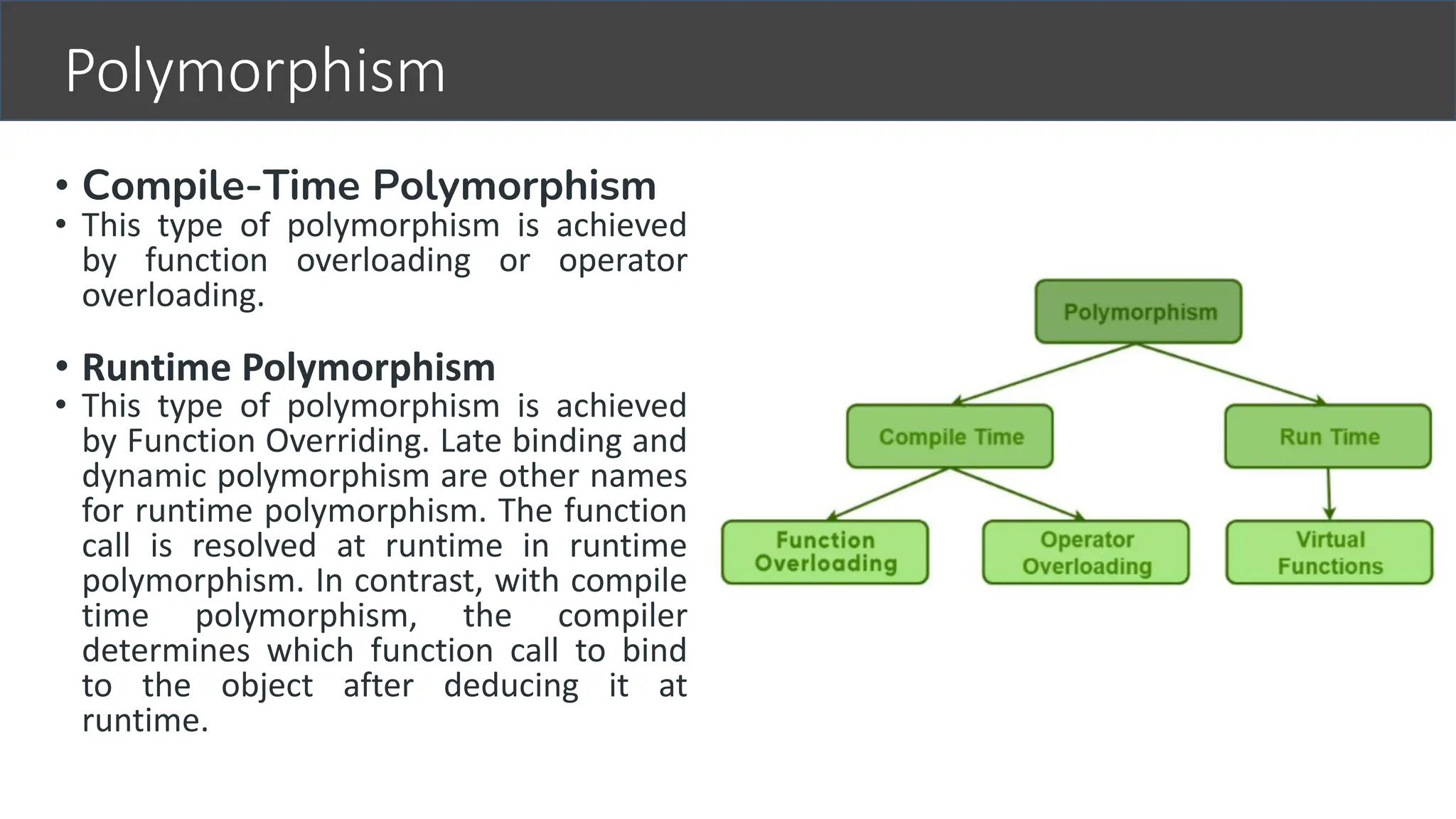 Polymorphism

• Compile-Time Polymorphism
• This type of polymorphism is achieved by function overloading or operator overloading.

• Runtime Polymorphism
• This type of polymorphism is achieved by Function Overriding. Late binding and dynamic polymorphism are other names for runtime polymorphism. The function call is resolved at runtime in runtime polymorphism. In contrast, with compile time polymorphism, the compiler determines which function call to bind to the object after deducing it at runtime.

Polymorphism
Compile Time
Run Time
Function Overloading
Operator Overloading
Virtual Functions